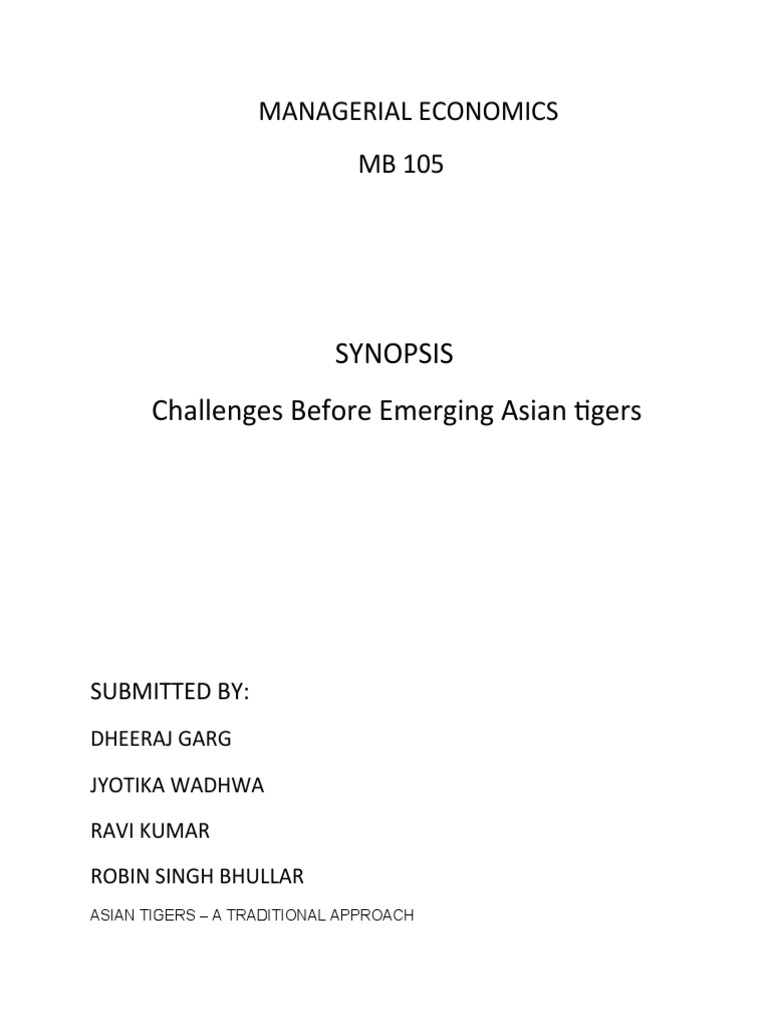 MANAGERIAL ECONOMICS

MB 105

SYNOPSIS

Challenges Before Emerging Asian tigers

SUBMITTED BY:

DHEERAJ GARG

JYOTIKA WADHWA

RAVI KUMAR

ROBIN SINGH BHULLAR

ASIAN TIGERS – A TRADITIONAL APPROACH